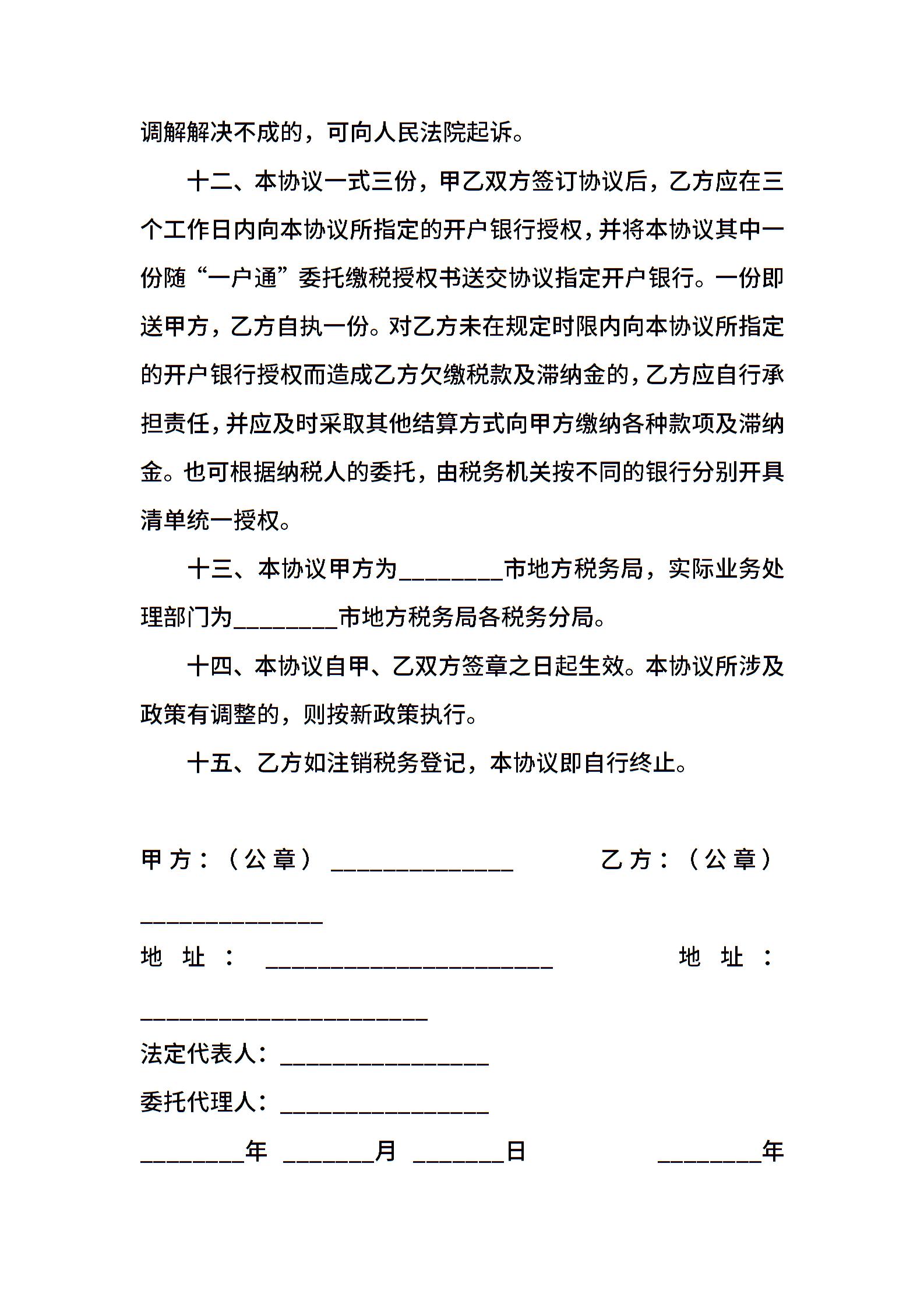 调解解决不成的，可向人民法院起诉。

十二、本协议一式三份，甲乙双方签订协议后，乙方应在三个工作日内向本协议所指定的开户银行授权，并将本协议其中一份随“一户通”委托缴税授权书送交协议指定开户银行。一份即送甲方，乙方自执一份。对乙方未在规定时限内向本协议所指定的开户银行授权而造成乙方欠缴税款及滞纳金的，乙方应自行承担责任，并应及时采取其他结算方式向甲方缴纳各种款项及滞纳金。也可根据纳税人的委托，由税务机关按不同的银行分别开具清单统一授权。

十三、本协议甲方为________市地方税务局，实际业务处理部门为________市地方税务局各税务分局。

十四、本协议自甲、乙双方签章之日起生效。本协议所涉及政策有调整的，则按新政策执行。

十五、乙方如注销税务登记，本协议即自行终止。

甲方：（公章）______________ 乙方：（公章）______________

地址：______________________ 地址：______________________

法定代表人：________________

委托代理人：________________

________年 _______月 _______日 ________年